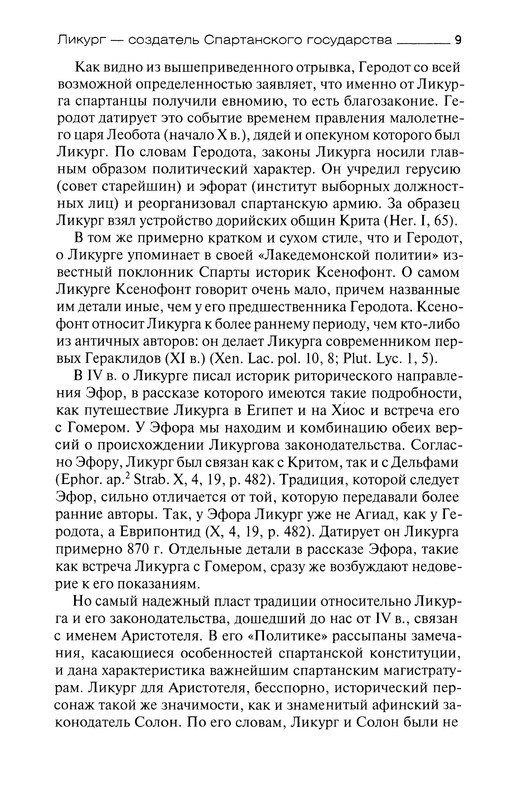 Ликург — создатель Спартанского государства 9

Как видно из вышеприведенного отрывка, Геродот со всей возможной определенностью заявляет, что именно от Ликурга спартанцы получили евномию, то есть благозаконие. Геродот датирует это событие временем правления малолетнего царя Леобота (начало X в.), дядей и опекуном которого был Ликург. По словам Геродота, законы Ликурга носили главным образом политический характер. Он учредил герусию (совет старейшин) и эфорат (институт выборных должностных лиц) и реорганизовал спартанскую армию. За образец Ликург взял устройство дорийских общин Крита (Her. I, 65).

В том же примерно кратком и сухом стиле, что и Геродот, о Ликурге упоминает в своей «Лакедемонской политии» известный поклонник Спарты историк Ксенофонт. О самом Ликурге Ксенофонт говорит очень мало, причем названные им детали иные, чем у его предшественника Геродота. Ксенофонт относит Ликурга к более раннему периоду, чем кто-либо из античных авторов: он делает Ликурга современником первых Гераклидов (XI в.) (Xen. Lac. pol. 10, 8; Plut. Lyc. 1, 5).

В IV в. о Ликурге писал историк риторического направления Эфор, в рассказе которого имеются такие подробности, как путешествие Ликурга в Египет и на Хиос и встреча его с Гомером. У Эфора мы находим и комбинацию обеих версий о происхождении Ликургова законодательства. Согласно Эфору, Ликург был связан как с Критом, так и с Дельфами (Ephor. ap.$^2$ Strab. X, 4, 19, p. 482). Традиция, которой следует Эфор, сильно отличается от той, которую передавали более ранние авторы. Так, у Эфора Ликург уже не Агиад, как у Геродота, а Еврипонтид (X, 4, 19, p. 482). Датирует он Ликурга примерно 870 г. Отдельные детали в рассказе Эфора, такие как встреча Ликурга с Гомером, сразу же возбуждают недоверие к его показаниям.

Но самый надежный пласт традиции относительно Ликурга и его законодательства, дошедший до нас от IV в., связан с именем Аристотеля. В его «Политике» рассыпаны замечания, касающиеся особенностей спартанской конституции, и дана характеристика важнейшим спартанским магистратурам. Ликург для Аристотеля, бесспорно, исторический персонаж такой же значимости, как и знаменитый афинский законодатель Солон. По его словам, Ликург и Солон были не